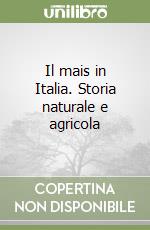 unilibro

Il mais in Italia. Storia naturale e agricola

COPERTINA
NON DISPONIBILE